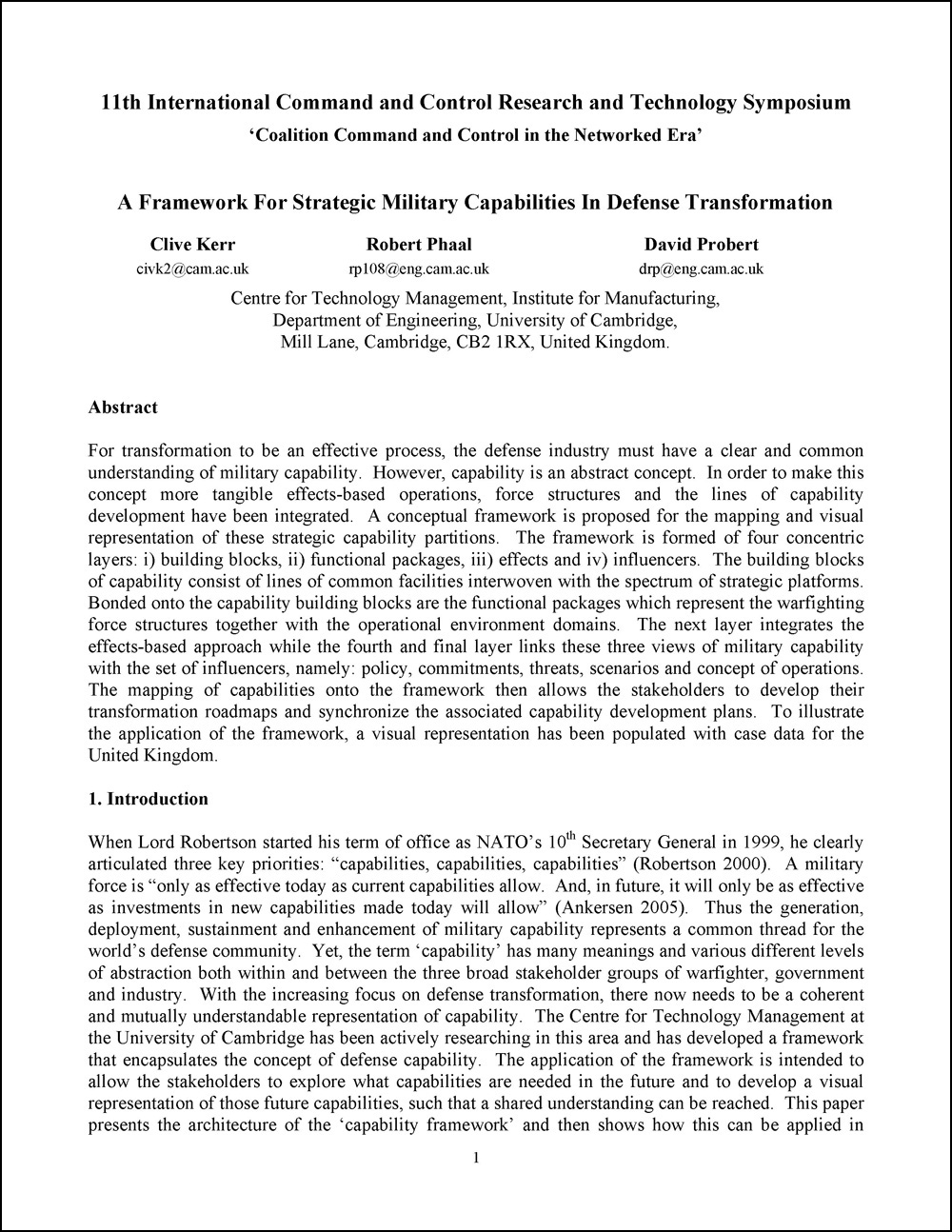 11th International Command and Control Research and Technology Symposium

'Coalition Command and Control in the Networked Era'

A Framework For Strategic Military Capabilities In Defense Transformation

Clive Kerr
civk2@cam.ac.uk

Robert Phaal
rp108@eng.cam.ac.uk

David Probert
drp@eng.cam.ac.uk

Centre for Technology Management, Institute for Manufacturing, Department of Engineering, University of Cambridge, Mill Lane, Cambridge, CB2 1RX, United Kingdom.

Abstract

For transformation to be an effective process, the defense industry must have a clear and common understanding of military capability. However, capability is an abstract concept. In order to make this concept more tangible effects-based operations, force structures and the lines of capability development have been integrated. A conceptual framework is proposed for the mapping and visual representation of these strategic capability partitions. The framework is formed of four concentric layers: i) building blocks, ii) functional packages, iii) effects and iv) influencers. The building blocks of capability consist of lines of common facilities interwoven with the spectrum of strategic platforms. Bonded onto the capability building blocks are the functional packages which represent the warfighting force structures together with the operational environment domains. The next layer integrates the effects-based approach while the fourth and final layer links these three views of military capability with the set of influencers, namely: policy, commitments, threats, scenarios and concept of operations. The mapping of capabilities onto the framework then allows the stakeholders to develop their transformation roadmaps and synchronize the associated capability development plans. To illustrate the application of the framework, a visual representation has been populated with case data for the United Kingdom.

1. Introduction

When Lord Robertson started his term of office as NATO's $10^{th}$ Secretary General in 1999, he clearly articulated three key priorities: "capabilities, capabilities, capabilities" (Robertson 2000). A military force is "only as effective today as current capabilities allow. And, in future, it will only be as effective as investments in new capabilities made today will allow" (Ankersen 2005). Thus the generation, deployment, sustainment and enhancement of military capability represents a common thread for the world's defense community. Yet, the term 'capability' has many meanings and various different levels of abstraction both within and between the three broad stakeholder groups of warfighter, government and industry. With the increasing focus on defense transformation, there now needs to be a coherent and mutually understandable representation of capability. The Centre for Technology Management at the University of Cambridge has been actively researching in this area and has developed a framework that encapsulates the concept of defense capability. The application of the framework is intended to allow the stakeholders to explore what capabilities are needed in the future and to develop a visual representation of those future capabilities, such that a shared understanding can be reached. This paper presents the architecture of the 'capability framework' and then shows how this can be applied in

1